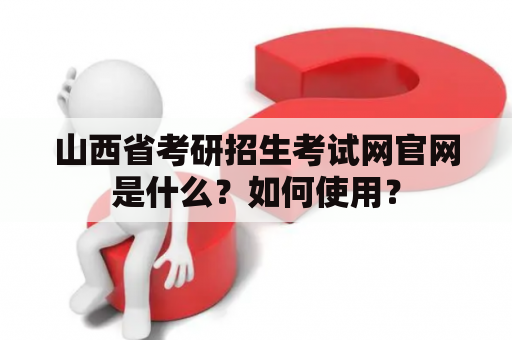 山西省考研招生考试网官网是什么？如何使用？